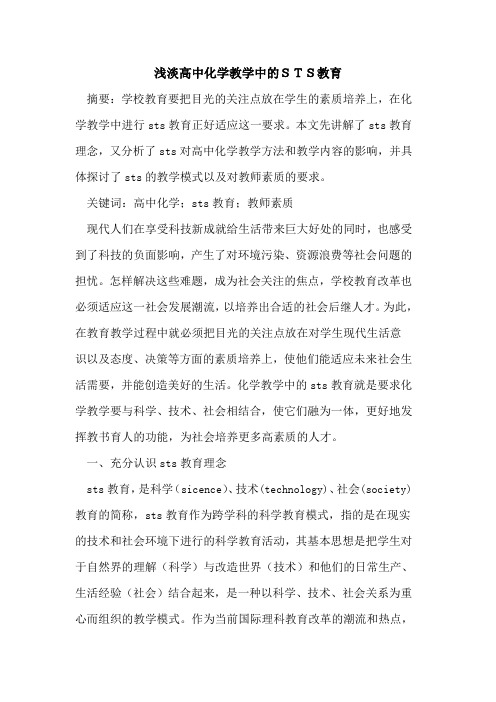 浅淡高中化学教学中的ＳＴＳ教育

摘要：学校教育要把目光的关注点放在学生的素质培养上，在化学教学中进行 sts 教育正好适应这一要求。本文先讲解了 sts 教育理念，又分析了 sts 对高中化学教学方法和教学内容的影响，并具体探讨了 sts 的教学模式以及对教师素质的要求。

关键词：高中化学；sts 教育；教师素质

现代人们在享受科技新成就给生活带来巨大好处的同时，也感受到了科技的负面影响，产生了对环境污染、资源浪费等社会问题的担忧。怎样解决这些难题，成为社会关注的焦点，学校教育改革也必须适应这一社会发展潮流，以培养出合适的社会后继人才。为此，在教育教学过程中就必须把目光的关注点放在对学生现代生活意识以及态度、决策等方面的素质培养上，使他们能适应未来社会生活需要，并能创造美好的生活。化学教学中的 sts 教育就是要求化学教学要与科学、技术、社会相结合，使它们融为一体，更好地发挥教书育人的功能，为社会培养更多高素质的人才。

一、充分认识 sts 教育理念

sts 教育，是科学（sicence）、技术（technology）、社会（society）教育的简称，sts 教育作为跨学科的科学教育模式，指的是在现实的技术和社会环境下进行的科学教育活动，其基本思想是把学生对于自然界的理解（科学）与改造世界（技术）和他们的日常生产、生活经验（社会）结合起来，是一种以科学、技术、社会关系为重心而组织的教学模式。作为当前国际理科教育改革的潮流和热点，